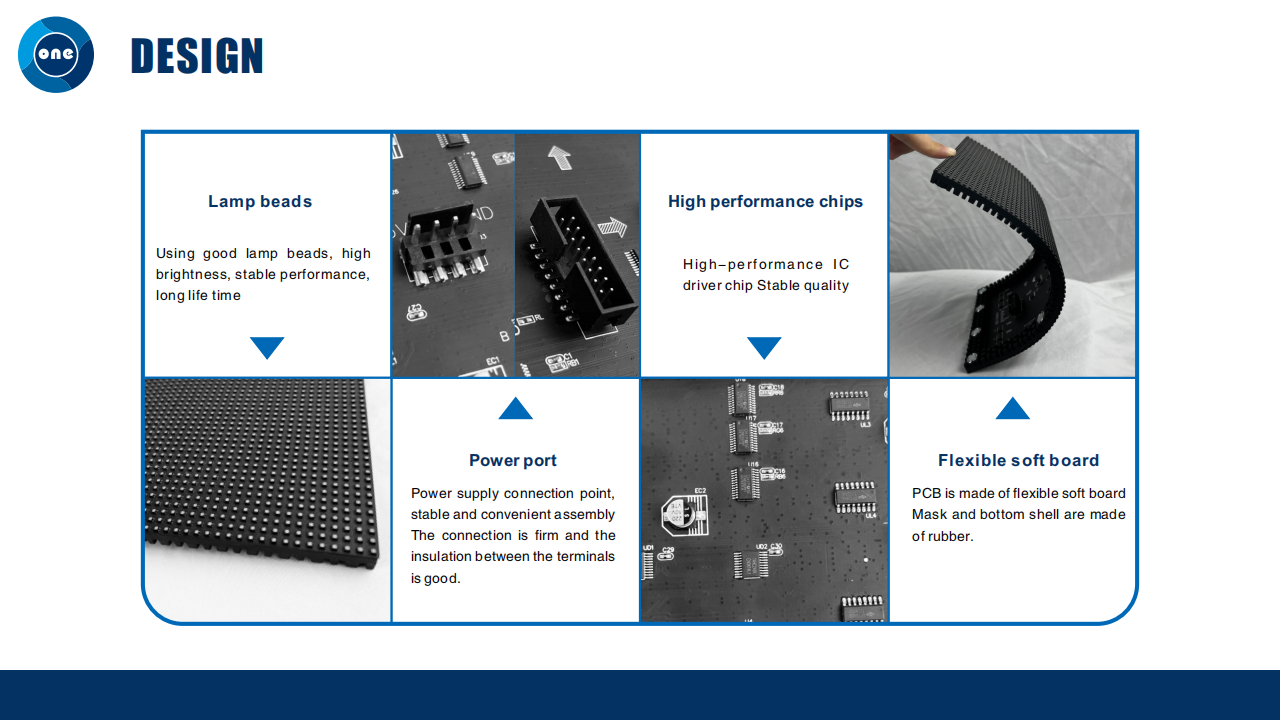 one

DESIGN

Lamp beads

Using good lamp beads, high brightness, stable performance, long life time

High performance chips

High–performance IC driver chip Stable quality

Power port

Power supply connection point, stable and convenient assembly The connection is firm and the insulation between the terminals is good.

Flexible soft board

PCB is made of flexible soft board Mask and bottom shell are made of rubber.